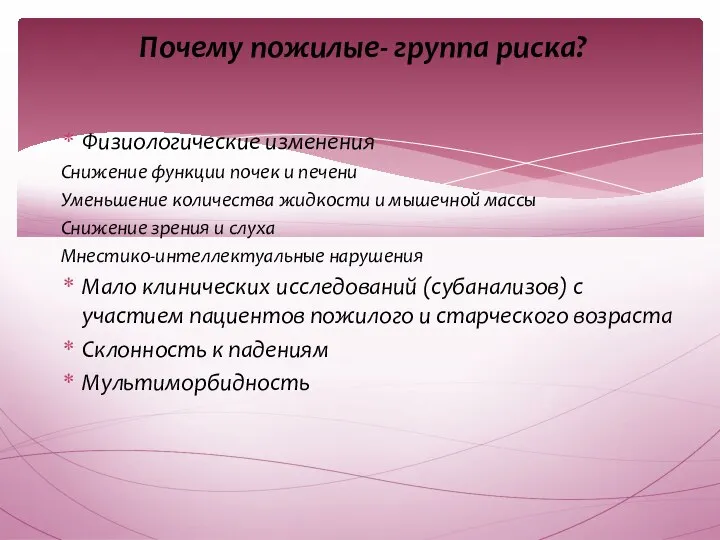 Почему пожилые- группа риска?

* Физиологические изменения
Снижение функции почек и печени
Уменьшение количества жидкости и мышечной массы
Снижение зрения и слуха
Мнестико-интеллектуальные нарушения
* Мало клинических исследований (субанализов) с участием пациентов пожилого и старческого возраста
* Склонность к падениям
* Мультиморбидность